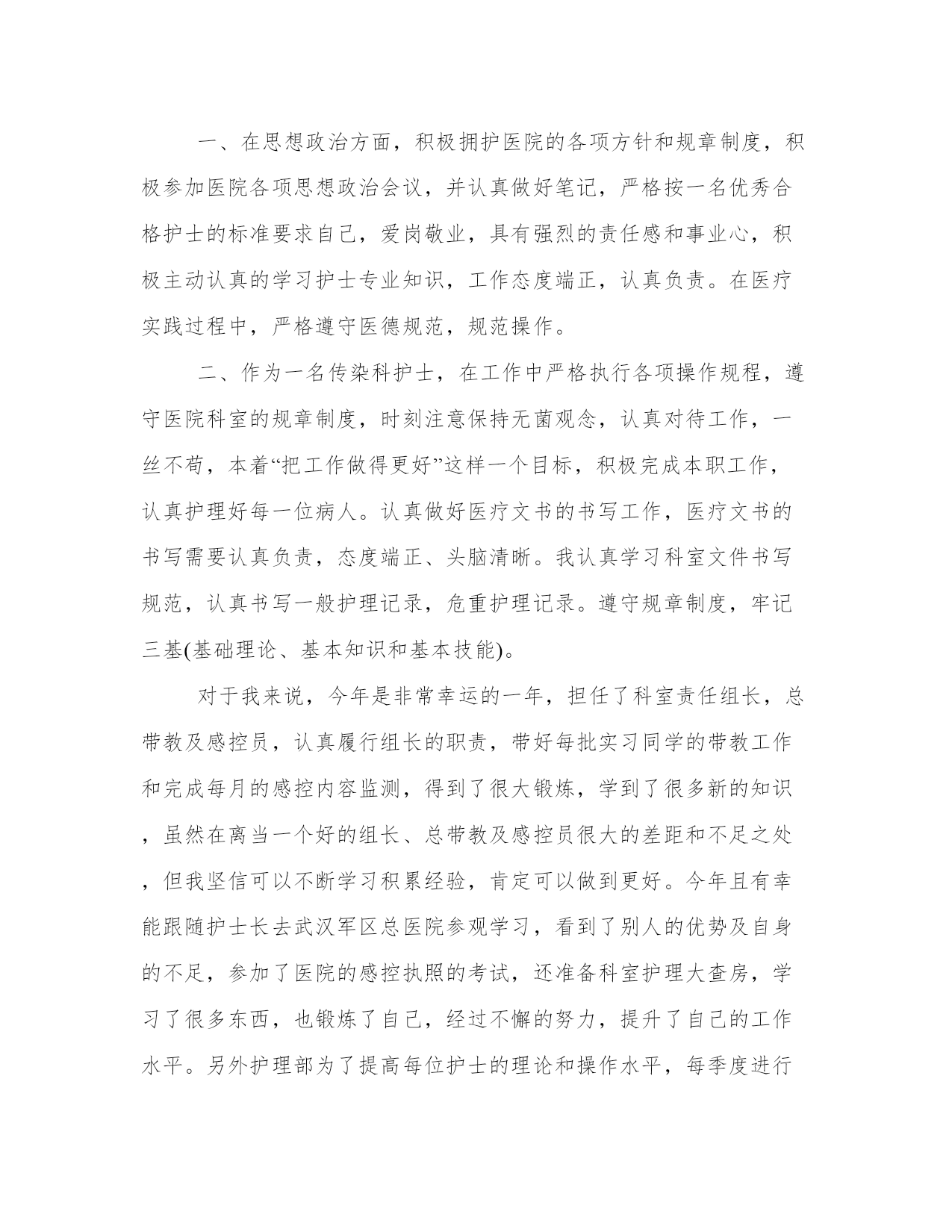 一、在思想政治方面，积极拥护医院的各项方针和规章制度，积极参加医院各项思想政治会议，并认真做好笔记，严格按一名优秀合格护士的标准要求自己，爱岗敬业，具有强烈的责任感和事业心，积极主动认真的学习护士专业知识，工作态度端正，认真负责。在医疗实践过程中，严格遵守医德规范，规范操作。

二、作为一名传染科护士，在工作中严格执行各项操作规程，遵守医院科室的规章制度，时刻注意保持无菌观念，认真对待工作，一丝不苟，本着“把工作做得更好”这样一个目标，积极完成本职工作，认真护理好每一位病人。认真做好医疗文书的书写工作，医疗文书的书写需要认真负责，态度端正、头脑清晰。我认真学习科室文件书写规范，认真书写一般护理记录，危重护理记录。遵守规章制度，牢记三基(基础理论、基本知识和基本技能)。

对于我来说，今年是非常幸运的一年，担任了科室责任组长，总带教及感控员，认真履行组长的职责，带好每批实习同学的带教工作和完成每月的感控内容监测，得到了很大锻炼，学到了很多新的知识，虽然在离当一个好的组长、总带教及感控员很大的差距和不足之处，但我坚信可以不断学习积累经验，肯定可以做到更好。今年且有幸能跟随护士长去武汉军区总医院参观学习，看到了别人的优势及自身的不足，参加了医院的感控执照的考试，还准备科室护理大查房，学习了很多东西，也锻炼了自己，经过不懈的努力，提升了自己的工作水平。另外护理部为了提高每位护士的理论和操作水平，每季度进行